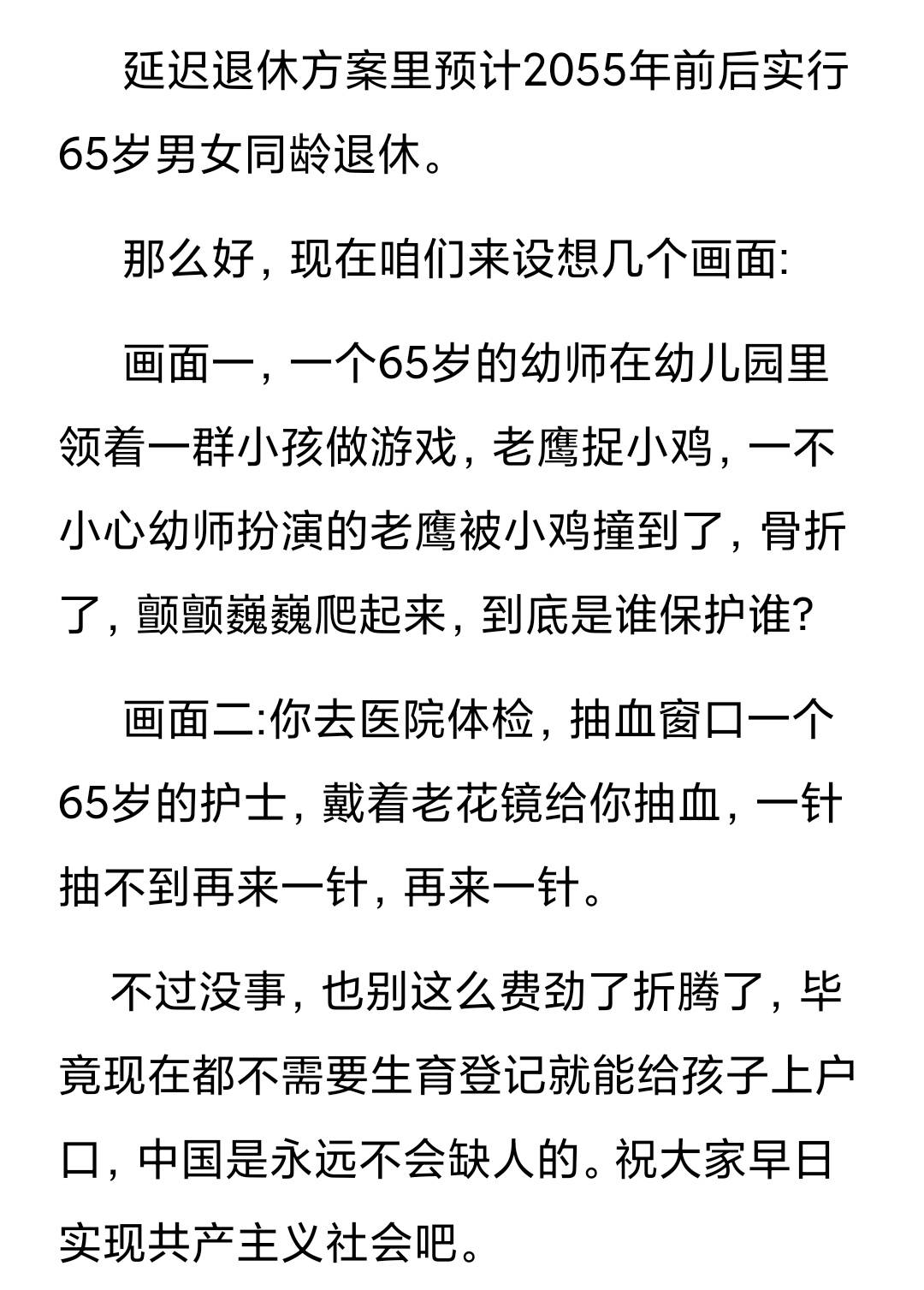 延迟退休方案里预计2055年前后实行65岁男女同龄退休。

那么好，现在咱们来设想几个画面:

画面一，一个65岁的幼师在幼儿园里领着一群小孩做游戏，老鹰捉小鸡，一不小心幼师扮演的老鹰被小鸡撞到了，骨折了，颤颤巍巍爬起来，到底是谁保护谁?

画面二:你去医院体检，抽血窗口一个65岁的护士，戴着老花镜给你抽血，一针抽不到再来一针，再来一针。

不过没事，也别这么费劲了折腾了，毕竟现在都不需要生育登记就能给孩子上户口，中国是永远不会缺人的。祝大家早日实现共产主义社会吧。